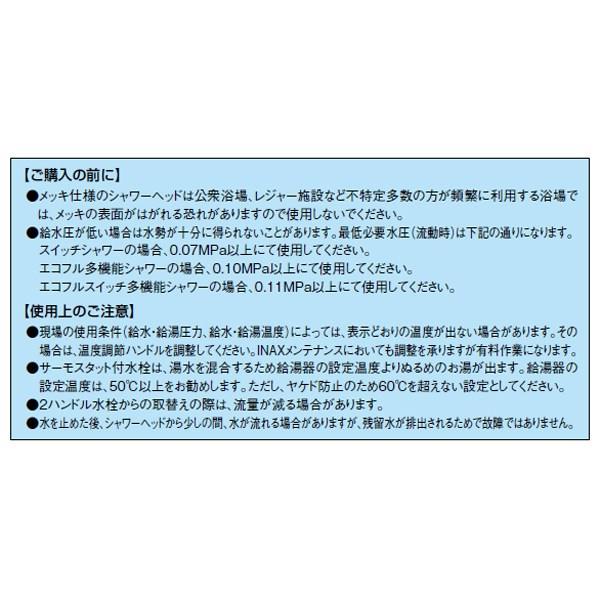 【ご購入の前に】

●メッキ仕様のシャワーヘッドは公衆浴場、レジャー施設など不特定多数の方が頻繁に利用する浴場では、メッキの表面がはがれる恐れがありますので使用しないでください。

●給水圧が低い場合は水勢が十分に得られないことがあります。最低必要水圧(流動時)は下記の通りになります。
スイッチシャワーの場合、0.07MPa以上にて使用してください。
エコフル多機能シャワーの場合、0.10MPa以上にて使用してください。
エコフルスイッチ多機能シャワーの場合、0.11MPa以上にて使用してください。

【使用上のご注意】

●現場の使用条件(給水・給湯圧力、給水・給湯温度)によっては、表示どおりの温度が出ない場合があります。その場合は、温度調節ハンドルを調整してください。INAXメンテナンスにおいても調整を承りますが有料作業になります。

●サーモスタット付水栓は、湯水を混合するため給湯器の設定温度よりぬるめのお湯が出ます。給湯器の設定温度は、50℃以上をお勧めします。ただし、ヤケド防止のため60℃を超えない設定としてください。

●2ハンドル水栓からの取替えの際は、流量が減る場合があります。

●水を止めた後、シャワーヘッドから少しの間、水が流れる場合がありますが、残留水が排出されるためで故障ではありません。